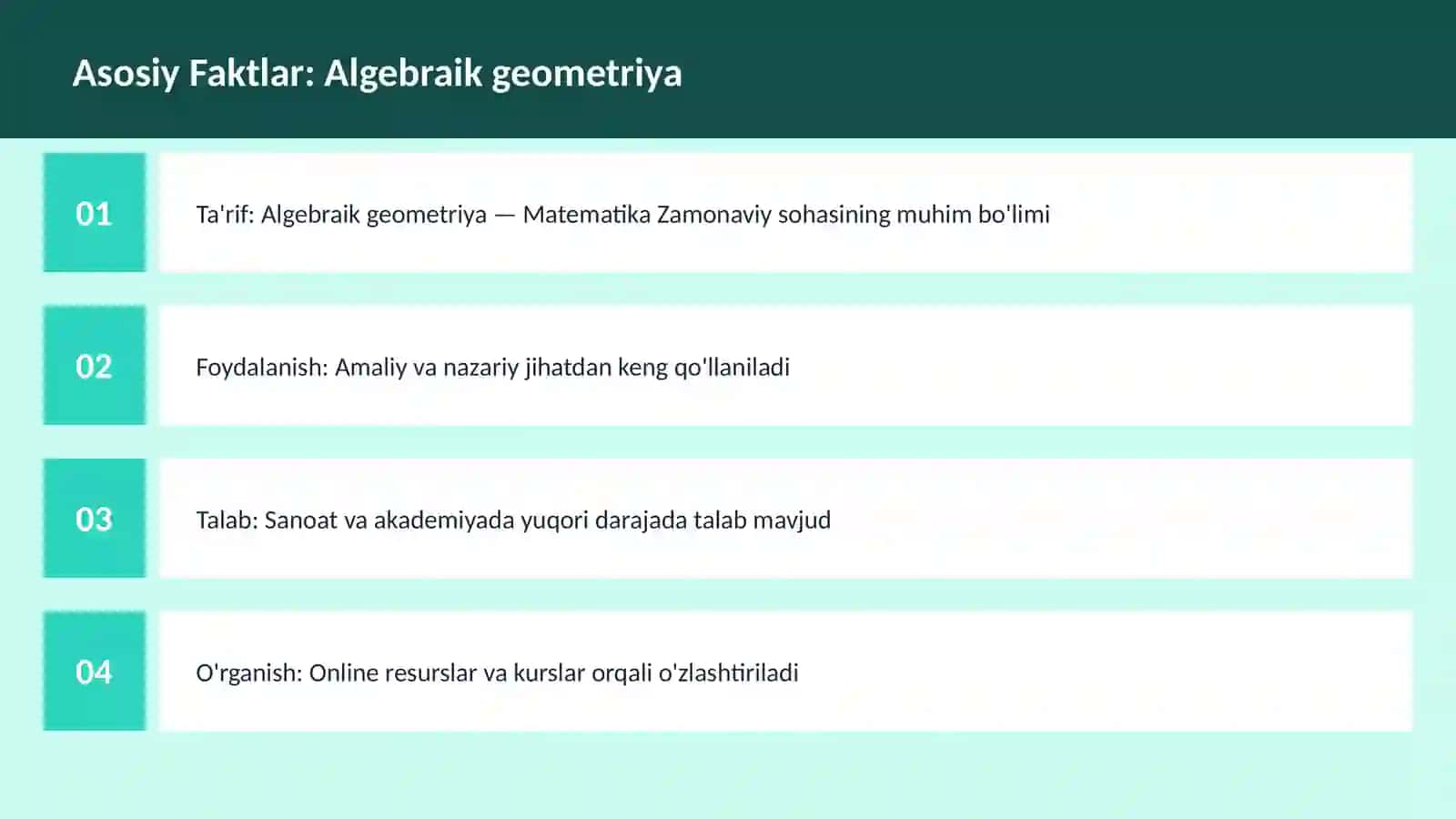 Asosiy Faktlar: Algebraik geometriya

01

Ta'rif: Algebraik geometriya — Matematika Zamonaviy sohasining muhim bo'limi

02

Foydalanish: Amaliy va nazariy jihatdan keng qo'llaniladi

03

Talab: Sanoat va akademiyada yuqori darajada talab mavjud

04

O'rganish: Online resurslar va kurslar orqali o'zlashtiriladi